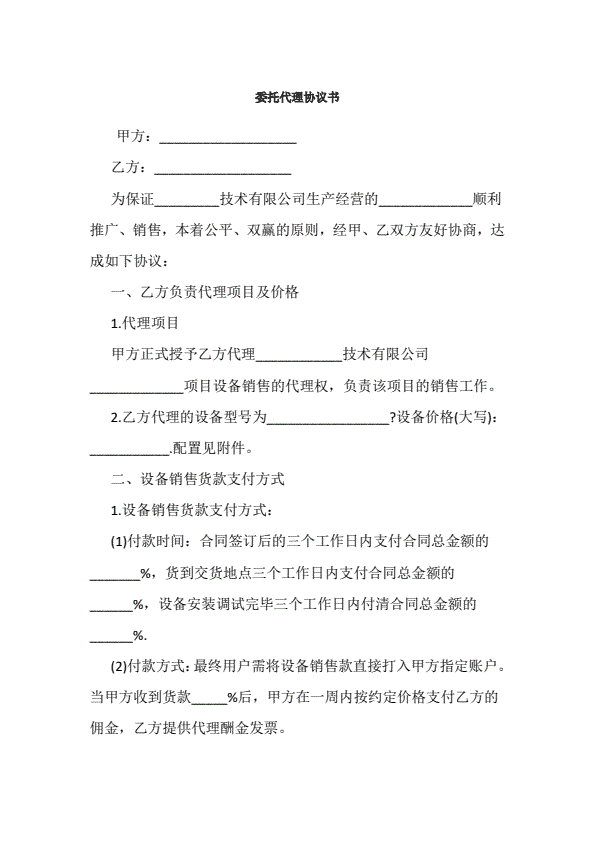 委托代理协议书

甲方：____________________

乙方：____________________

为保证_________技术有限公司生产经营的_____________顺利推广、销售，本着公平、双赢的原则，经甲、乙双方友好协商，达成如下协议：

一、乙方负责代理项目及价格

1.代理项目

甲方正式授予乙方代理____________技术有限公司_____________项目设备销售的代理权，负责该项目的销售工作。

2.乙方代理的设备型号为_________________?设备价格(大写)：___________.配置见附件。

二、设备销售货款支付方式

1.设备销售货款支付方式：

(1)付款时间：合同签订后的三个工作日内支付合同总金额的_______%，货到交货地点三个工作日内支付合同总金额的______%，设备安装调试完毕三个工作日内付清合同总金额的______%.

(2)付款方式：最终用户需将设备销售款直接打入甲方指定账户。当甲方收到货款_____%后，甲方在一周内按约定价格支付乙方的佣金，乙方提供代理酬金发票。